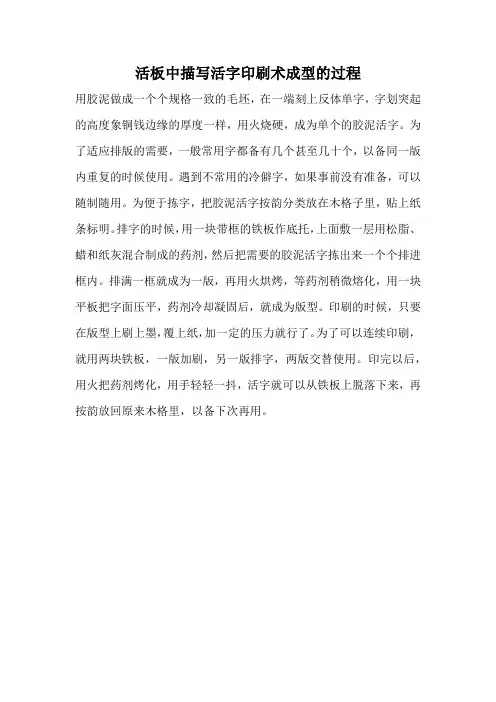 活板中描写活字印刷术成型的过程

用胶泥做成一个个规格一致的毛坯，在一端刻上反体单字，字划突起的高度象铜钱边缘的厚度一样，用火烧硬，成为单个的胶泥活字。为了适应排版的需要，一般常用字都备有几个甚至几十个，以备同一版内重复的时候使用。遇到不常用的冷僻字，如果事前没有准备，可以随制随用。为便于拣字，把胶泥活字按韵分类放在木格子里，贴上纸条标明。排字的时候，用一块带框的铁板作底托，上面敷一层用松脂、蜡和纸灰混合制成的药剂，然后把需要的胶泥活字拣出来一个个排进框内。排满一框就成为一版，再用火烘烤，等药剂稍微熔化，用一块平板把字面压平，药剂冷却凝固后，就成为版型。印刷的时候，只要在版型上刷上墨，覆上纸，加一定的压力就行了。为了可以连续印刷，就用两块铁板，一版加刷，另一版排字，两版交替使用。印完以后，用火把药剂烤化，用手轻轻一抖，活字就可以从铁板上脱落下来，再按韵放回原来木格里，以备下次再用。